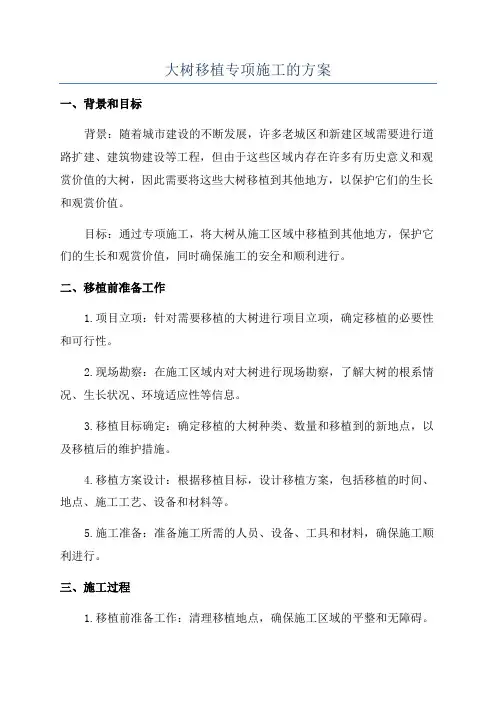 大树移植专项施工的方案

一、背景和目标

背景：随着城市建设的不断发展，许多老城区和新建区域需要进行道路扩建、建筑物建设等工程，但由于这些区域内存在许多有历史意义和观赏价值的大树，因此需要将这些大树移植到其他地方，以保护它们的生长和观赏价值。

目标：通过专项施工，将大树从施工区域中移植到其他地方，保护它们的生长和观赏价值，同时确保施工的安全和顺利进行。

二、移植前准备工作

1.项目立项：针对需要移植的大树进行项目立项，确定移植的必要性和可行性。

2.现场勘察：在施工区域内对大树进行现场勘察，了解大树的根系情况、生长状况、环境适应性等信息。

3.移植目标确定：确定移植的大树种类、数量和移植到的新地点，以及移植后的维护措施。

4.移植方案设计：根据移植目标，设计移植方案，包括移植的时间、地点、施工工艺、设备和材料等。

5.施工准备：准备施工所需的人员、设备、工具和材料，确保施工顺利进行。

三、施工过程

1.移植前准备工作：清理移植地点，确保施工区域的平整和无障碍。